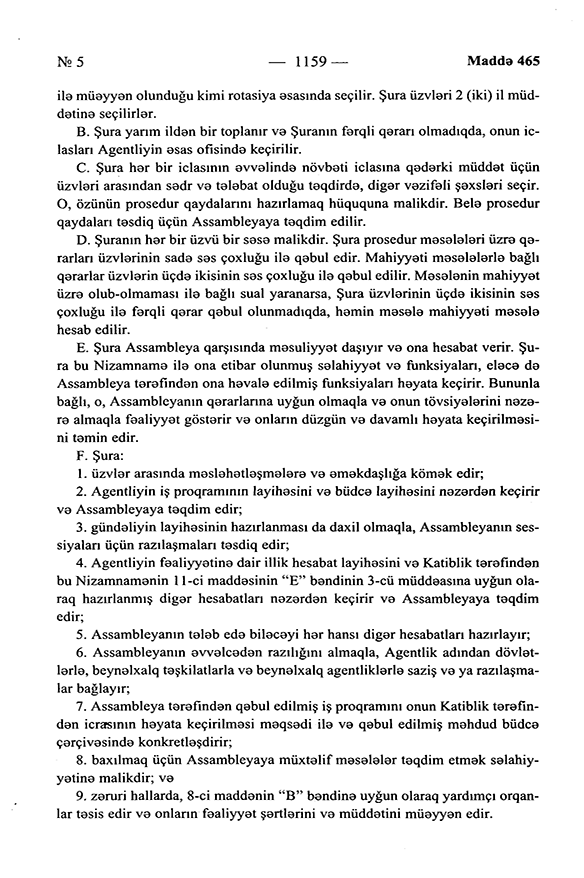 № 5 — 1159 — Maddə 465

ilə müəyyən olunduğu kimi rotasiya əsasında seçilir. Şura üzvləri 2 (iki) il müddətinə seçilirlər.

B. Şura yarım ildən bir toplanır və Şuranın fərqli qərarı olmadıqda, onun iclasları Agentliyin əsas ofisində keçirilir.

C. Şura hər bir iclasının əvvəlində növbəti iclasına qədərki müddət üçün üzvləri arasından sədr və tələbat olduğu təqdirdə, digər vəzifəli şəxsləri seçir. O, özünün prosedur qaydalarını hazırlamaq hüququna malikdir. Belə prosedur qaydaları təsdiq üçün Assambleyaya təqdim edilir.

D. Şuranın hər bir üzvü bir səsə malikdir. Şura prosedur məsələləri üzrə qərarları üzvlərinin sadə səs çoxluğu ilə qəbul edir. Mahiyyəti məsələlərlə bağlı qərarlar üzvlərin üçdə ikisinin səs çoxluğu ilə qəbul edilir. Məsələnin mahiyyət üzrə olub-olmaması ilə bağlı sual yaranarsa, Şura üzvlərinin üçdə ikisinin səs çoxluğu ilə fərqli qərar qəbul olunmadıqda, həmin məsələ mahiyyəti məsələ hesab edilir.

E. Şura Assambleya qarşısında məsuliyyət daşıyır və ona hesabat verir. Şura bu Nizamnamə ilə ona etibar olunmuş səlahiyyət və funksiyaları, eləcə də Assambleya tərəfindən ona həvalə edilmiş funksiyaları həyata keçirir. Bununla bağlı, o, Assambleyanın qərarlarına uyğun olmaqla və onun tövsiyələrini nəzərə almaqla fəaliyyət göstərir və onların düzgün və davamlı həyata keçirilməsini təmin edir.

F. Şura:

1. üzvlər arasında məsləhətləşmələrə və əməkdaşlığa kömək edir;

2. Agentliyin iş proqramının layihəsini və büdcə layihəsini nəzərdən keçirir və Assambleyaya təqdim edir;

3. gündəliyin layihəsinin hazırlanması da daxil olmaqla, Assambleyanın sessiyaları üçün razılaşmaları təsdiq edir;

4. Agentliyin fəaliyyətinə dair illik hesabat layihəsini və Katiblik tərəfindən bu Nizamnamənin 11-ci maddəsinin "E" bəndinin 3-cü müddəasına uyğun olaraq hazırlanmış digər hesabatları nəzərdən keçirir və Assambleyaya təqdim edir;

5. Assambleyanın tələb edə biləcəyi hər hansı digər hesabatları hazırlayır;

6. Assambleyanın əvvəlcədən razılığını almaqla, Agentlik adından dövlətlərlə, beynəlxalq təşkilatlarla və beynəlxalq agentliklərlə saziş və ya razılaşmalar bağlayır;

7. Assambleya tərəfindən qəbul edilmiş iş proqramını onun Katiblik tərəfindən icrasının həyata keçirilməsi məqsədi ilə və qəbul edilmiş məhdud büdcə çərçivəsində konkretləşdirir;

8. baxılmaq üçün Assambleyaya müxtəlif məsələlər təqdim etmək səlahiyyətinə malikdir; və

9. zəruri hallarda, 8-ci maddənin "B" bəndinə uyğun olaraq yardımçı orqanlar təsis edir və onların fəaliyyət şərtlərini və müddətini müəyyən edir.